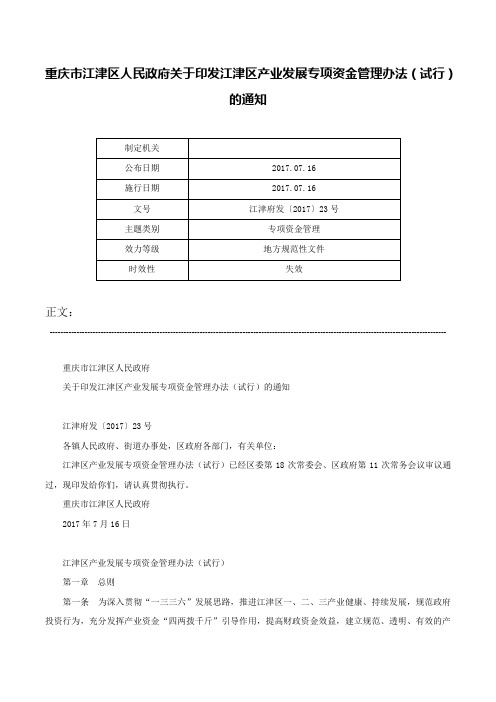 重庆市江津区人民政府关于印发江津区产业发展专项资金管理办法（试行）的通知

| 制定机关 |  |
|---|---|
| 公布日期 | 2017.07.16 |
| 施行日期 | 2017.07.16 |
| 文号 | 江津府发〔2017〕23号 |
| 主题类别 | 专项资金管理 |
| 效力等级 | 地方规范性文件 |
| 时效性 | 失效 |

正文：

重庆市江津区人民政府
关于印发江津区产业发展专项资金管理办法（试行）的通知

江津府发〔2017〕23号
各镇人民政府、街道办事处，区政府各部门，有关单位：
江津区产业发展专项资金管理办法（试行）已经区委第18次常委会、区政府第11次常务会议审议通过，现印发给你们，请认真贯彻执行。
重庆市江津区人民政府
2017年7月16日

江津区产业发展专项资金管理办法（试行）
第一章 总则
第一条 为深入贯彻“一三三六”发展思路，推进江津区一、二、三产业健康、持续发展，规范政府投资行为，充分发挥产业资金“四两拨千斤”引导作用，提高财政资金效益，建立规范、透明、有效的产